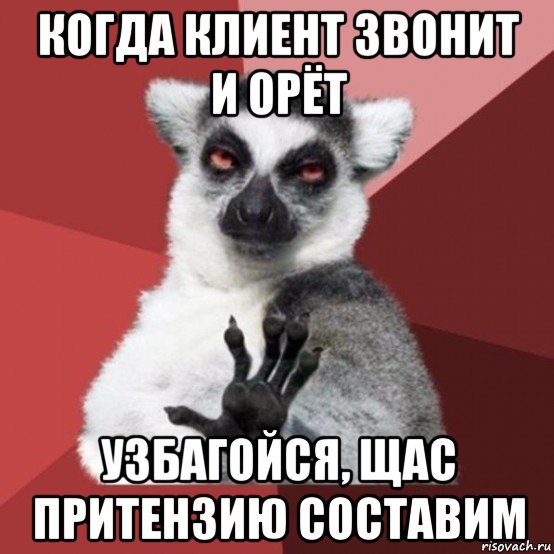 КОГДА КЛИЕНТ ЗВОНИТ И ОРЁТ

УЗБАГОЙСЯ, ЩАС ПРИТЕНЗИЮ СОСТАВИМ

risovach.ru